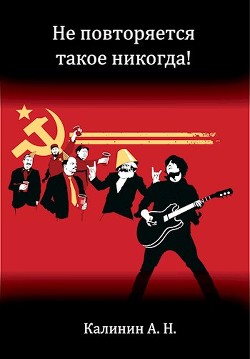 Не повторяется такое никогда!

Калинин А. Н.